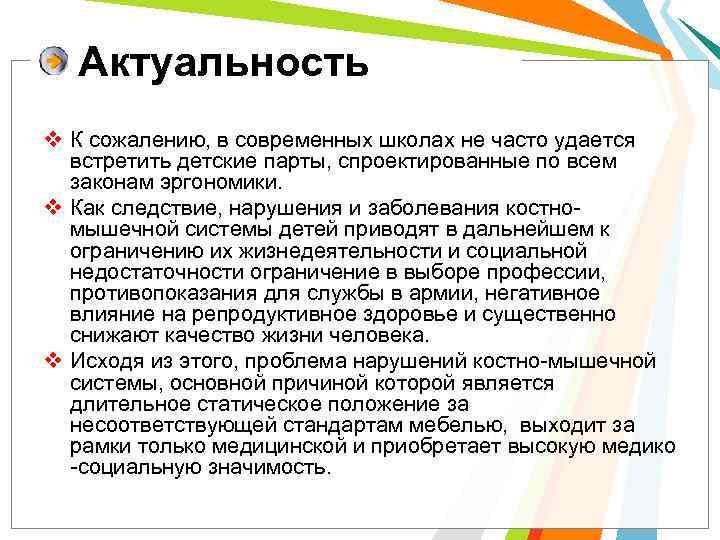 Актуальность

❖ К сожалению, в современных школах не часто удается встретить детские парты, спроектированные по всем законам эргономики.

❖ Как следствие, нарушения и заболевания костно-мышечной системы детей приводят в дальнейшем к ограничению их жизнедеятельности и социальной недостаточности ограничение в выборе профессии, противопоказания для службы в армии, негативное влияние на репродуктивное здоровье и существенно снижают качество жизни человека.

❖ Исходя из этого, проблема нарушений костно-мышечной системы, основной причиной которой является длительное статическое положение за несоответствующей стандартам мебелью, выходит за рамки только медицинской и приобретает высокую медико -социальную значимость.